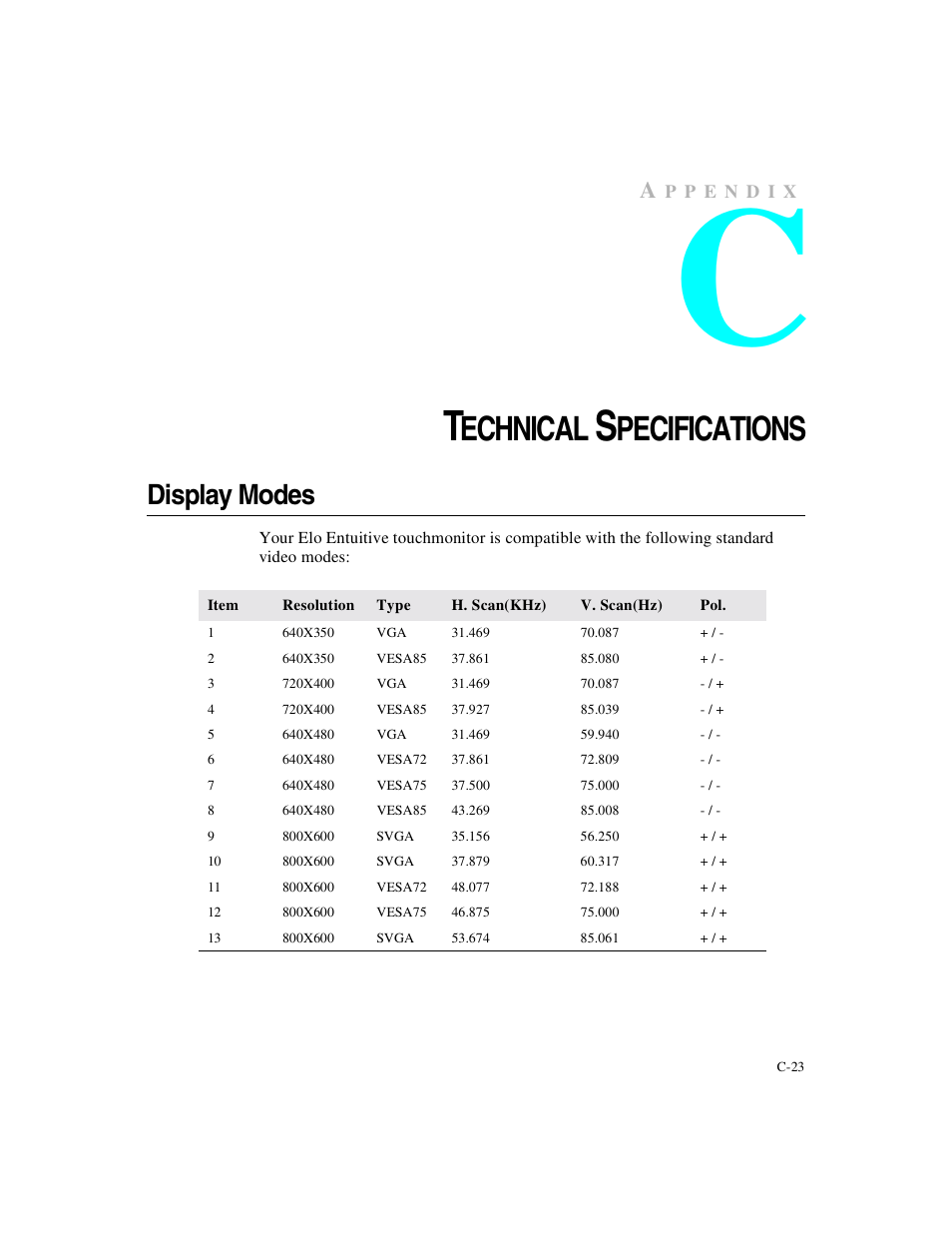 APPENDIX

C

TECHNICAL SPECIFICATIONS

Display Modes

Your Elo Entuitive touchmonitor is compatible with the following standard video modes:

| Item | Resolution | Type | H. Scan(KHz) | V. Scan(Hz) | Pol. |
|---|---|---|---|---|---|
| 1 | 640X350 | VGA | 31.469 | 70.087 | + / - |
| 2 | 640X350 | VESA85 | 37.861 | 85.080 | + / - |
| 3 | 720X400 | VGA | 31.469 | 70.087 | - / + |
| 4 | 720X400 | VESA85 | 37.927 | 85.039 | - / + |
| 5 | 640X480 | VGA | 31.469 | 59.940 | - / - |
| 6 | 640X480 | VESA72 | 37.861 | 72.809 | - / - |
| 7 | 640X480 | VESA75 | 37.500 | 75.000 | - / - |
| 8 | 640X480 | VESA85 | 43.269 | 85.008 | - / - |
| 9 | 800X600 | SVGA | 35.156 | 56.250 | + / + |
| 10 | 800X600 | SVGA | 37.879 | 60.317 | + / + |
| 11 | 800X600 | VESA72 | 48.077 | 72.188 | + / + |
| 12 | 800X600 | VESA75 | 46.875 | 75.000 | + / + |
| 13 | 800X600 | SVGA | 53.674 | 85.061 | + / + |

C-23